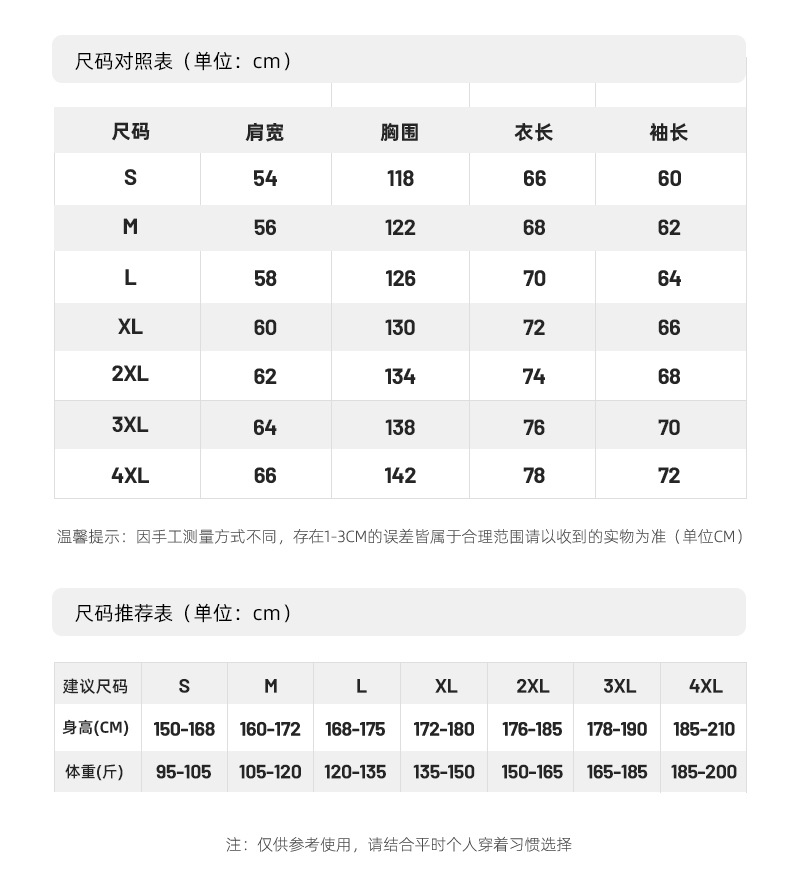 尺码对照表（单位：cm）

| 尺码 | 肩宽 | 胸围 | 衣长 | 袖长 |
|---|---|---|---|---|
| S | 54 | 118 | 66 | 60 |
| M | 56 | 122 | 68 | 62 |
| L | 58 | 126 | 70 | 64 |
| XL | 60 | 130 | 72 | 66 |
| 2XL | 62 | 134 | 74 | 68 |
| 3XL | 64 | 138 | 76 | 70 |
| 4XL | 66 | 142 | 78 | 72 |

温馨提示：因手工测量方式不同，存在1-3CM的误差皆属于合理范围请以收到的实物为准（单位CM）

尺码推荐表（单位：cm）

| 建议尺码 | S | M | L | XL | 2XL | 3XL | 4XL |
|---|---|---|---|---|---|---|---|
| 身高(CM) | 150-168 | 160-172 | 168-175 | 172-180 | 176-185 | 178-190 | 185-210 |
| 体重(斤) | 95-105 | 105-120 | 120-135 | 135-150 | 150-165 | 165-185 | 185-200 |

注：仅供参考使用，请结合平时个人穿着习惯选择